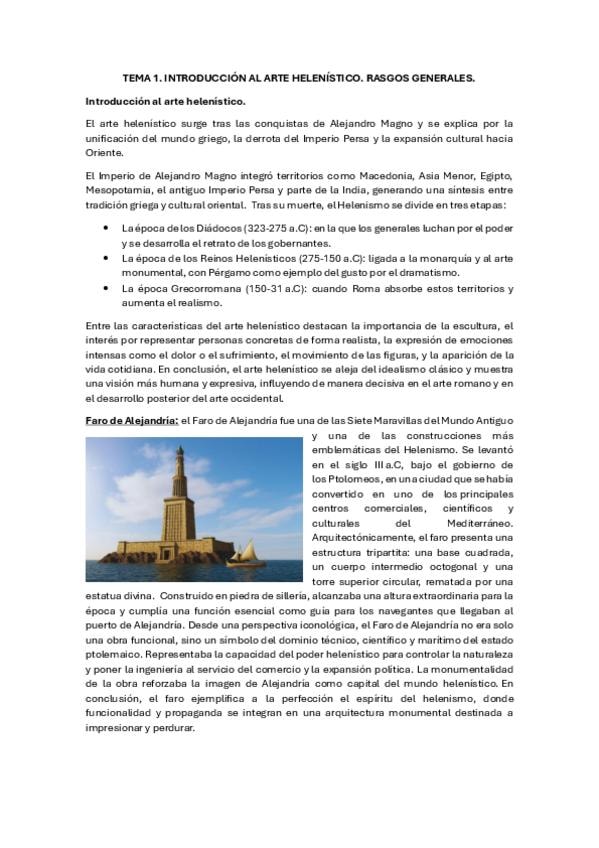 TEMA 1. INTRODUCCIÓN AL ARTE HELENÍSTICO. RASGOS GENERALES.

Introducción al arte helenístico.

El arte helenístico surge tras las conquistas de Alejandro Magno y se explica por la unificación del mundo griego, la derrota del Imperio Persa y la expansión cultural hacia Oriente.

El Imperio de Alejandro Magno integró territorios como Macedonia, Asia Menor, Egipto, Mesopotamia, el antiguo Imperio Persa y parte de la India, generando una síntesis entre tradición griega y cultural oriental. Tras su muerte, el Helenismo se divide en tres etapas:

• La época de los Diádocos (323-275 a.C): en la que los generales luchan por el poder y se desarrolla el retrato de los gobernantes.
• La época de los Reinos Helenísticos (275-150 a.C): ligada a la monarquía y al arte monumental, con Pérgamo como ejemplo del gusto por el dramatismo.
• La época Grecorromana (150-31 a.C): cuando Roma absorbe estos territorios y aumenta el realismo.

Entre las características del arte helenístico destacan la importancia de la escultura, el interés por representar personas concretas de forma realista, la expresión de emociones intensas como el dolor o el sufrimiento, el movimiento de las figuras, y la aparición de la vida cotidiana. En conclusión, el arte helenístico se aleja del idealismo clásico y muestra una visión más humana y expresiva, influyendo de manera decisiva en el arte romano y en el desarrollo posterior del arte occidental.

Faro de Alejandría: el Faro de Alejandría fue una de las Siete Maravillas del Mundo Antiguo y una de las construcciones más emblemáticas del Helenismo. Se levantó en el siglo III a.C, bajo el gobierno de los Ptolomeos, en una ciudad que se había convertido en uno de los principales centros comerciales, científicos y culturales del Mediterráneo. Arquitectónicamente, el faro presenta una estructura tripartita: una base cuadrada, un cuerpo intermedio octogonal y una torre superior circular, rematada por una estatua divina. Construido en piedra de sillería, alcanzaba una altura extraordinaria para la época y cumplía una función esencial como guía para los navegantes que llegaban al puerto de Alejandría. Desde una perspectiva iconológica, el Faro de Alejandría no era solo una obra funcional, sino un símbolo del dominio técnico, científico y marítimo del estado ptolemaico. Representaba la capacidad del poder helenístico para controlar la naturaleza y poner la ingeniería al servicio del comercio y la expansión política. La monumentalidad de la obra reforzaba la imagen de Alejandría como capital del mundo helenístico. En conclusión, el faro ejemplifica a la perfección el espíritu del helenismo, donde funcionalidad y propaganda se integran en una arquitectura monumental destinada a impresionar y perdurar.